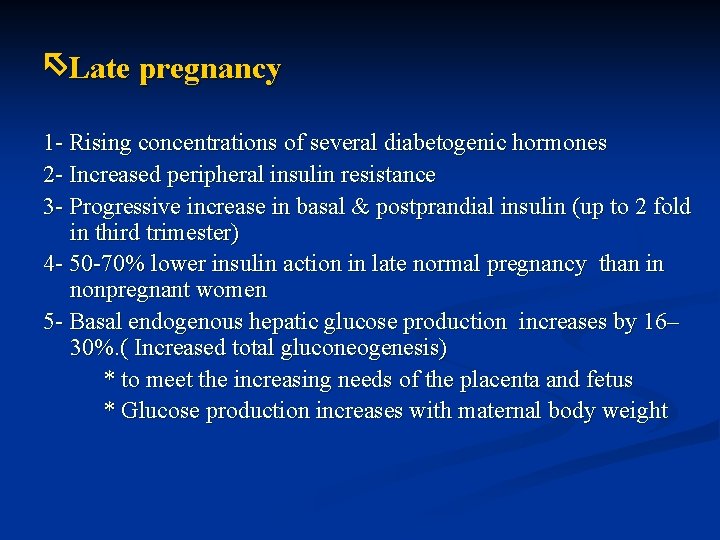 Late pregnancy

1- Rising concentrations of several diabetogenic hormones
2- Increased peripheral insulin resistance
3- Progressive increase in basal & postprandial insulin (up to 2 fold in third trimester)
4- 50-70% lower insulin action in late normal pregnancy than in nonpregnant women
5- Basal endogenous hepatic glucose production increases by 16–30%.( Increased total gluconeogenesis)
* to meet the increasing needs of the placenta and fetus
* Glucose production increases with maternal body weight